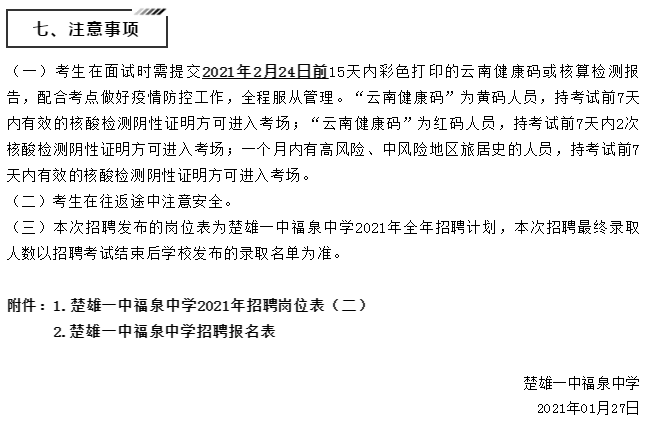 七、注意事项

（一）考生在面试时需提交2021年2月24日前15天内彩色打印的云南健康码或核算检测报告，配合考点做好疫情防控工作，全程服从管理。“云南健康码”为黄码人员，持考试前7天内有效的核酸检测阴性证明方可进入考场；“云南健康码”为红码人员，持考试前7天内2次核酸检测阴性证明方可进入考场；一个月内有高风险、中风险地区旅居史的人员，持考试前7天内有效的核酸检测阴性证明方可进入考场。
（二）考生在往返途中注意安全。
（三）本次招聘发布的岗位表为楚雄一中福泉中学2021年全年招聘计划，本次招聘最终录取人数以招聘考试结束后学校发布的录取名单为准。

附件：1. 楚雄一中福泉中学2021年招聘岗位表（二）
2. 楚雄一中福泉中学招聘报名表

楚雄一中福泉中学
2021年01月27日